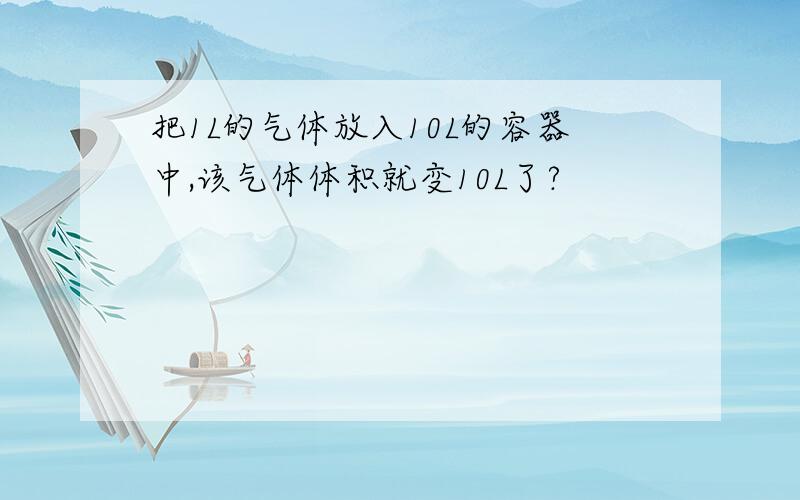 把1L的气体放入10L的容器中,该气体体积就变10L了?